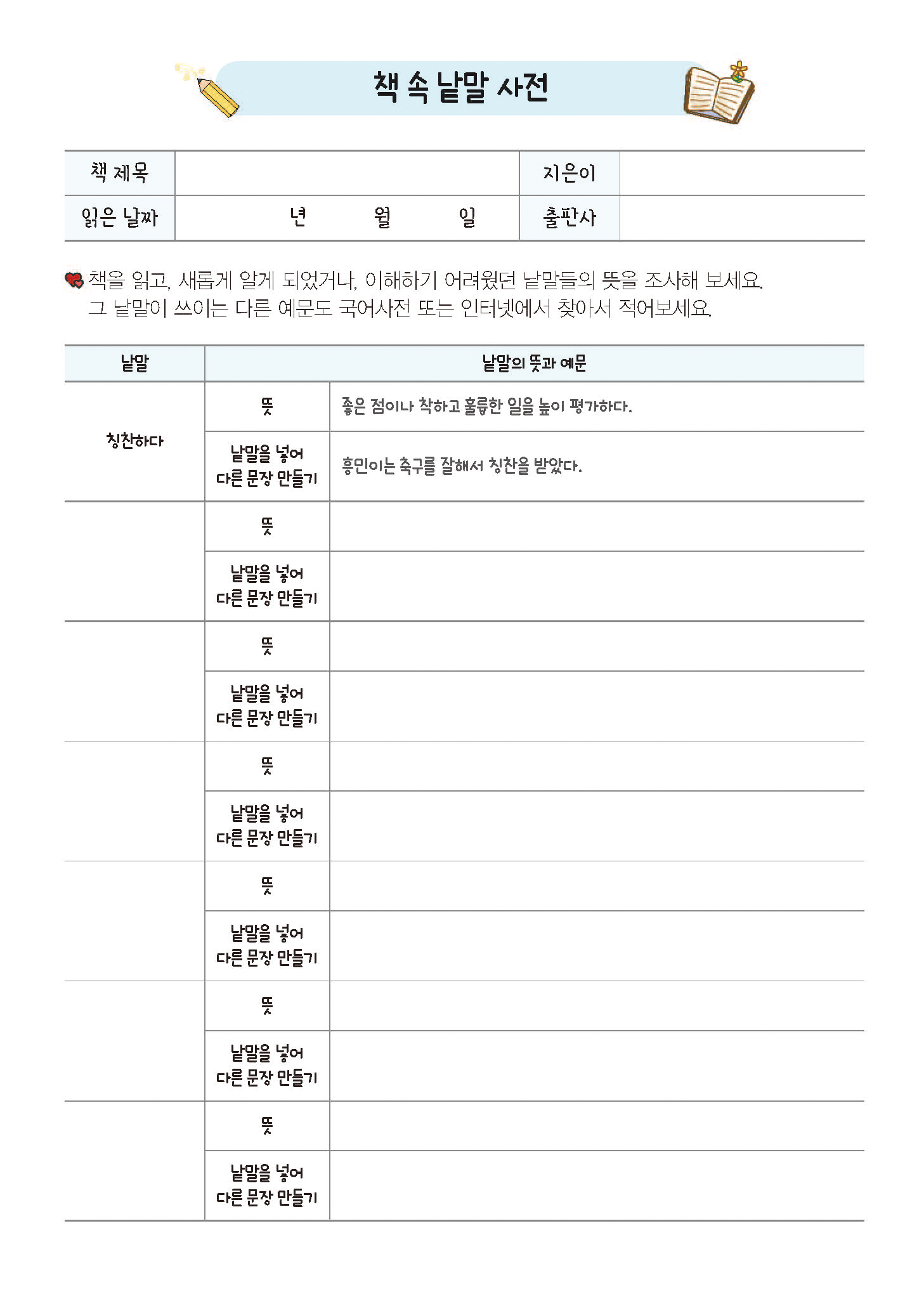 책 속 낱말 사전

| 책 제목 | | 지은이 | |
|---|---|---|---|
| 읽은 날짜 | 년 월 일 | 출판사 | |

책을 읽고, 새롭게 알게 되었거나, 이해하기 어려웠던 낱말들의 뜻을 조사해 보세요. 그 낱말이 쓰이는 다른 예문도 국어사전 또는 인터넷에서 찾아서 적어보세요.

| 낱말 | 낱말의 뜻과 예문 | |
|---|---|---|
| 칭찬하다 | 뜻 | 좋은 점이나 착하고 훌륭한 일을 높이 평가하다. |
| | 낱말을 넣어 다른 문장 만들기 | 흥민이는 축구를 잘해서 칭찬을 받았다. |
| | 뜻 | |
| | 낱말을 넣어 다른 문장 만들기 | |
| | 뜻 | |
| | 낱말을 넣어 다른 문장 만들기 | |
| | 뜻 | |
| | 낱말을 넣어 다른 문장 만들기 | |
| | 뜻 | |
| | 낱말을 넣어 다른 문장 만들기 | |
| | 뜻 | |
| | 낱말을 넣어 다른 문장 만들기 | |
| | 뜻 | |
| | 낱말을 넣어 다른 문장 만들기 | |